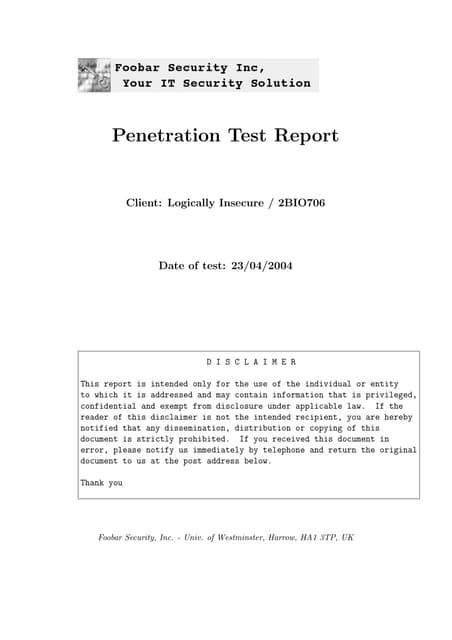 Foobar Security Inc,
Your IT Security Solution

Penetration Test Report

Client: Logically Insecure / 2BIO706

Date of test: 23/04/2004

D I S C L A I M E R

This report is intended only for the use of the individual or entity to which it is addressed and may contain information that is privileged, confidential and exempt from disclosure under applicable law. If the reader of this disclaimer is not the intended recipient, you are hereby notified that any dissemination, distribution or copying of this document is strictly prohibited. If you received this document in error, please notify us immediately by telephone and return the original document to us at the post address below.

Thank you

Foobar Security, Inc. - Univ. of Westminster, Harrow, HA1 3TP, UK